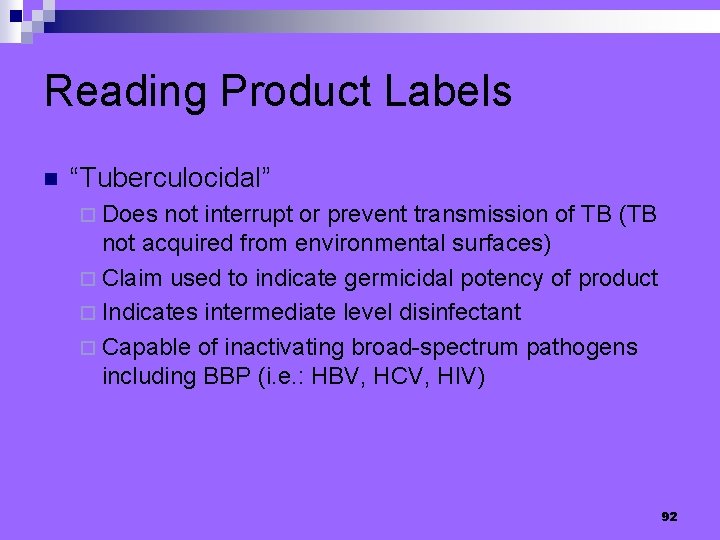 Reading Product Labels

“Tuberculocidal”

Does not interrupt or prevent transmission of TB (TB not acquired from environmental surfaces)

Claim used to indicate germicidal potency of product

Indicates intermediate level disinfectant

Capable of inactivating broad-spectrum pathogens including BBP (i.e.: HBV, HCV, HIV)

92